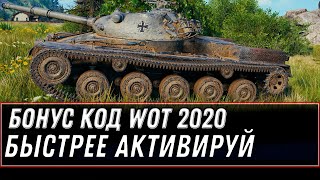 БОНУС КОД WOT 2020
БЫСТРЕЕ АКТИВИРУЙ